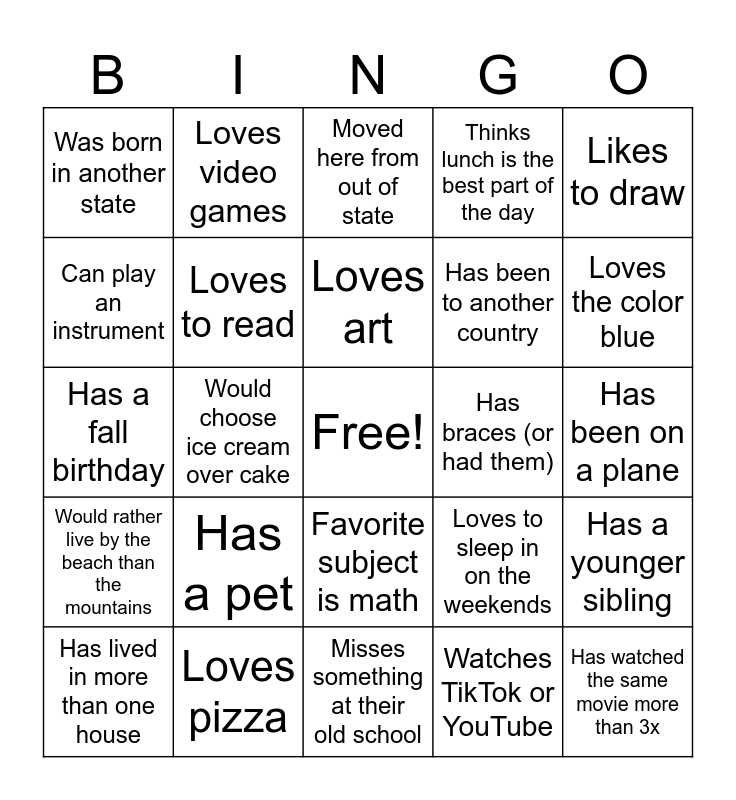 | B | I | N | G | O |
|---|---|---|---|---|
| Was born in another state | Loves video games | Moved here from out of state | Thinks lunch is the best part of the day | Likes to draw |
| Can play an instrument | Loves to read | Loves art | Has been to another country | Loves the color blue |
| Has a fall birthday | Would choose ice cream over cake | Free! | Has braces (or had them) | Has been on a plane |
| Would rather live by the beach than the mountains | Has a pet | Favorite subject is math | Loves to sleep in on the weekends | Has a younger sibling |
| Has lived in more than one house | Loves pizza | Misses something at their old school | Watches TikTok or YouTube | Has watched the same movie more than 3x |